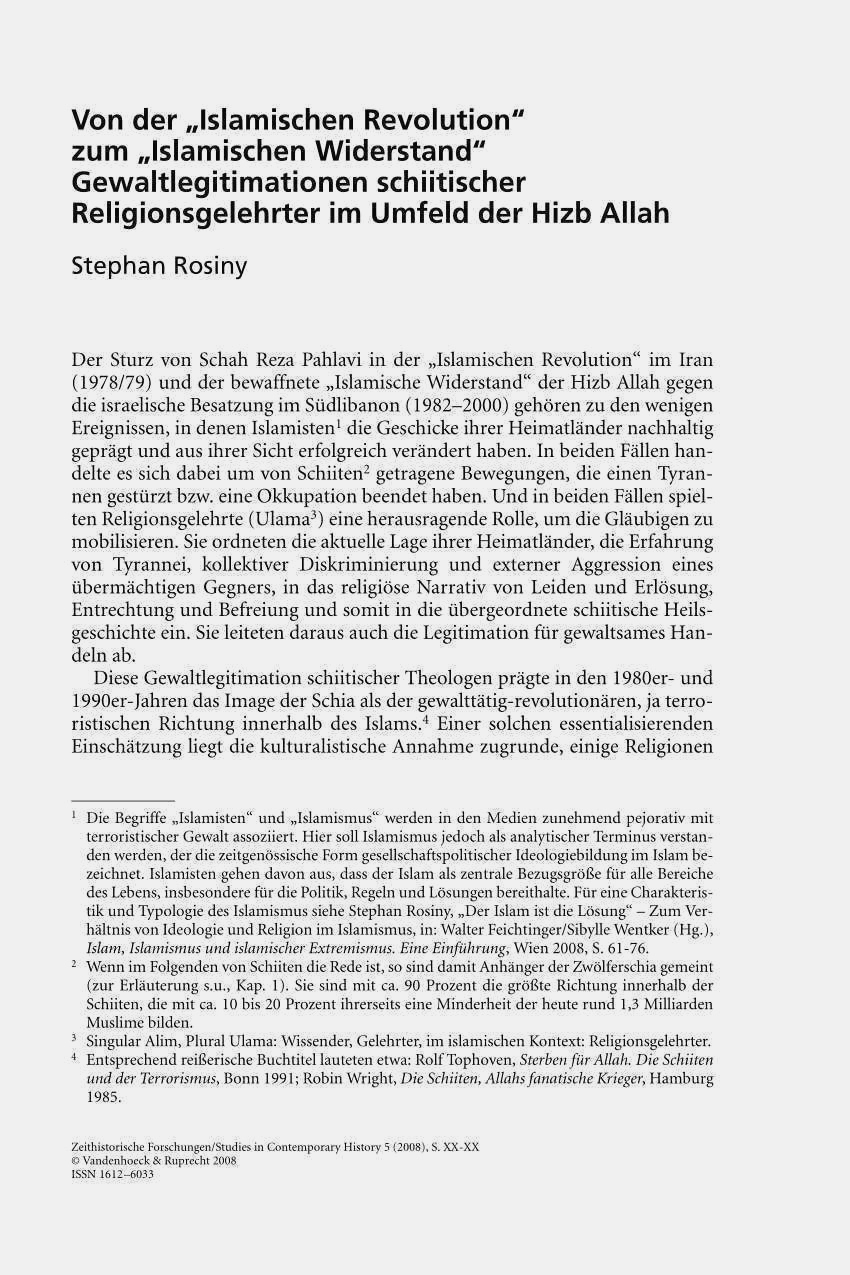 Von der „Islamischen Revolution“ zum „Islamischen Widerstand“
Gewaltlegitimationen schiitischer Religionsgelehrter im Umfeld der Hizb Allah

Stephan Rosiny

Der Sturz von Schah Reza Pahlavi in der „Islamischen Revolution“ im Iran (1978/79) und der bewaffnete „Islamische Widerstand“ der Hizb Allah gegen die israelische Besatzung im Südlibanon (1982–2000) gehören zu den wenigen Ereignissen, in denen Islamisten$^1$ die Geschicke ihrer Heimatländer nachhaltig geprägt und aus ihrer Sicht erfolgreich verändert haben. In beiden Fällen handelte es sich dabei um von Schiiten$^2$ getragene Bewegungen, die einen Tyrannen gestürzt bzw. eine Okkupation beendet haben. Und in beiden Fällen spielten Religionsgelehrte (Ulama$^3$) eine herausragende Rolle, um die Gläubigen zu mobilisieren. Sie ordneten die aktuelle Lage ihrer Heimatländer, die Erfahrung von Tyrannei, kollektiver Diskriminierung und externer Aggression eines übermächtigen Gegners, in das religiöse Narrativ von Leiden und Erlösung, Entrechtung und Befreiung und somit in die übergeordnete schiitische Heilsgeschichte ein. Sie leiteten daraus auch die Legitimation für gewaltsames Handeln ab.

Diese Gewaltlegitimation schiitischer Theologen prägte in den 1980er- und 1990er-Jahren das Image der Schia als der gewalttätig-revolutionären, ja terroristischen Richtung innerhalb des Islams.$^4$ Einer solchen essentialisierenden Einschätzung liegt die kulturalistische Annahme zugrunde, einige Religionen

$^1$ Die Begriffe „Islamisten“ und „Islamismus“ werden in den Medien zunehmend pejorativ mit terroristischer Gewalt assoziiert. Hier soll Islamismus jedoch als analytischer Terminus verstanden werden, der die zeitgenössische Form gesellschaftspolitischer Ideologiebildung im Islam bezeichnet. Islamisten gehen davon aus, dass der Islam als zentrale Bezugsgröße für alle Bereiche des Lebens, insbesondere für die Politik, Regeln und Lösungen bereithalte. Für eine Charakteristik und Typologie des Islamismus siehe Stephan Rosiny, „Der Islam ist die Lösung“ – Zum Verhältnis von Ideologie und Religion im Islamismus, in: Walter Feichtinger/Sibylle Wentker (Hg.), Islam, Islamismus und islamischer Extremismus. Eine Einführung, Wien 2008, S. 61-76.
$^2$ Wenn im Folgenden von Schiiten die Rede ist, so sind damit Anhänger der Zwölferschia gemeint (zur Erläuterung s.u., Kap. 1). Sie sind mit ca. 90 Prozent die größte Richtung innerhalb der Schiiten, die mit ca. 10 bis 20 Prozent ihrerseits eine Minderheit der heute rund 1,3 Milliarden Muslime bilden.
$^3$ Singular Alim, Plural Ulama: Wissender, Gelehrter, im islamischen Kontext: Religionsgelehrter.
$^4$ Entsprechend reißerische Buchtitel lauteten etwa: Rolf Tophoven, Sterben für Allah. Die Schiiten und der Terrorismus, Bonn 1991; Robin Wright, Die Schiiten, Allahs fanatische Krieger, Hamburg 1985.

Zeithistorische Forschungen/Studies in Contemporary History 5 (2008), S. XX-XX
© Vandenhoeck & Ruprecht 2008
ISSN 1612–6033